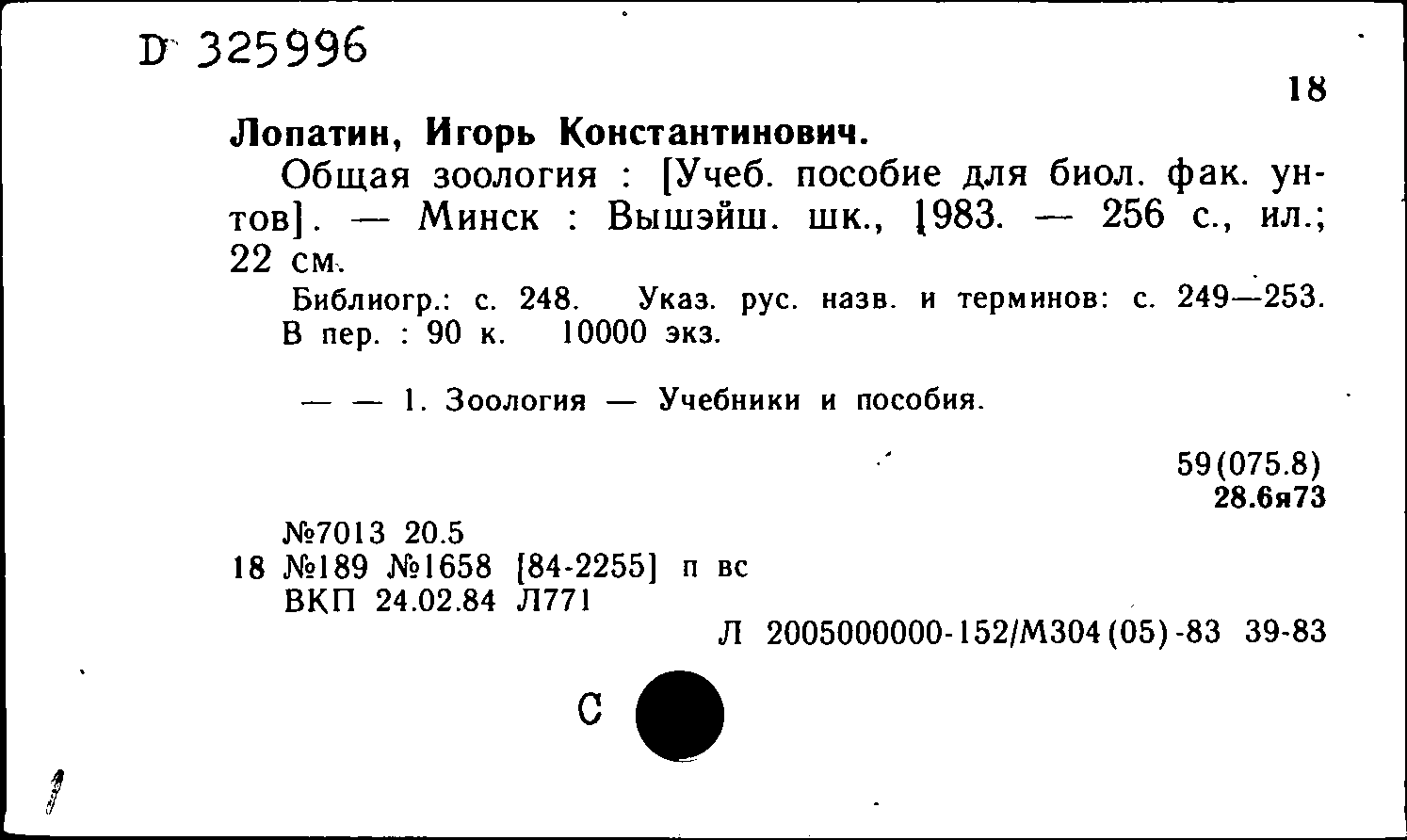 D 325996

18

Лопатин, Игорь Константинович.

Общая зоология : [Учеб. пособие для биол. фак. ун-тов]. — Минск : Вышэйш. шк., 1983. — 256 с., ил.; 22 см.

Библиогр.: с. 248. Указ. рус. назв. и терминов: с. 249—253. В пер. : 90 к. 10000 экз.

— — 1. Зоология — Учебники и пособия.

59(075.8)
28.6я73

№7013 20.5
18 №189 №1658 [84-2255] п вс
ВКП 24.02.84 Л771

Л 2005000000-152/М304(05)-83 39-83

С